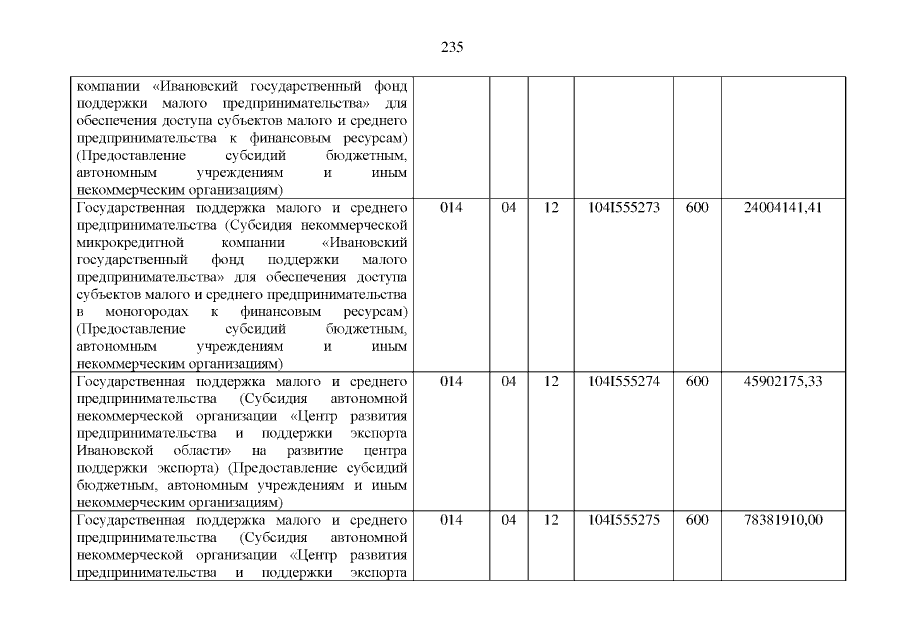 235

| | | | | | | |
|---|---|---|---|---|---|---|
| компании «Ивановский государственный фонд поддержки малого предпринимательства» для обеспечения доступа субъектов малого и среднего предпринимательства к финансовым ресурсам) (Предоставление субсидий бюджетным, автономным учреждениям и иным некоммерческим организациям) | | | | | | |
| Государственная поддержка малого и среднего предпринимательства (Субсидия некоммерческой микрокредитной компании «Ивановский государственный фонд поддержки малого предпринимательства» для обеспечения доступа субъектов малого и среднего предпринимательства в моногородах к финансовым ресурсам) (Предоставление субсидий бюджетным, автономным учреждениям и иным некоммерческим организациям) | 014 | 04 | 12 | 104I555273 | 600 | 24004141,41 |
| Государственная поддержка малого и среднего предпринимательства (Субсидия автономной некоммерческой организации «Центр развития предпринимательства и поддержки экспорта Ивановской области» на развитие центра поддержки экспорта) (Предоставление субсидий бюджетным, автономным учреждениям и иным некоммерческим организациям) | 014 | 04 | 12 | 104I555274 | 600 | 45902175,33 |
| Государственная поддержка малого и среднего предпринимательства (Субсидия автономной некоммерческой организации «Центр развития предпринимательства и поддержки экспорта | 014 | 04 | 12 | 104I555275 | 600 | 78381910,00 |